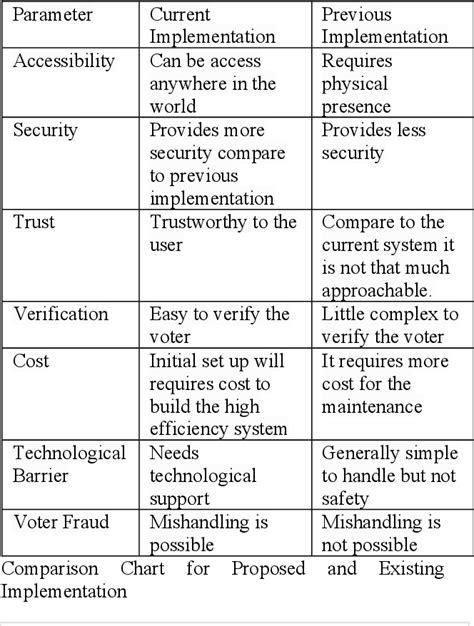 | Parameter | Current Implementation | Previous Implementation |
|---|---|---|
| Accessibility | Can be access anywhere in the world | Requires physical presence |
| Security | Provides more security compare to previous implementation | Provides less security |
| Trust | Trustworthy to the user | Compare to the current system it is not that much approachable. |
| Verification | Easy to verify the voter | Little complex to verify the voter |
| Cost | Initial set up will requires cost to build the high efficiency system | It requires more cost for the maintenance |
| Technological Barrier | Needs technological support | Generally simple to handle but not safety |
| Voter Fraud | Mishandling is possible | Mishandling is not possible |

Comparison Chart for Proposed and Existing Implementation